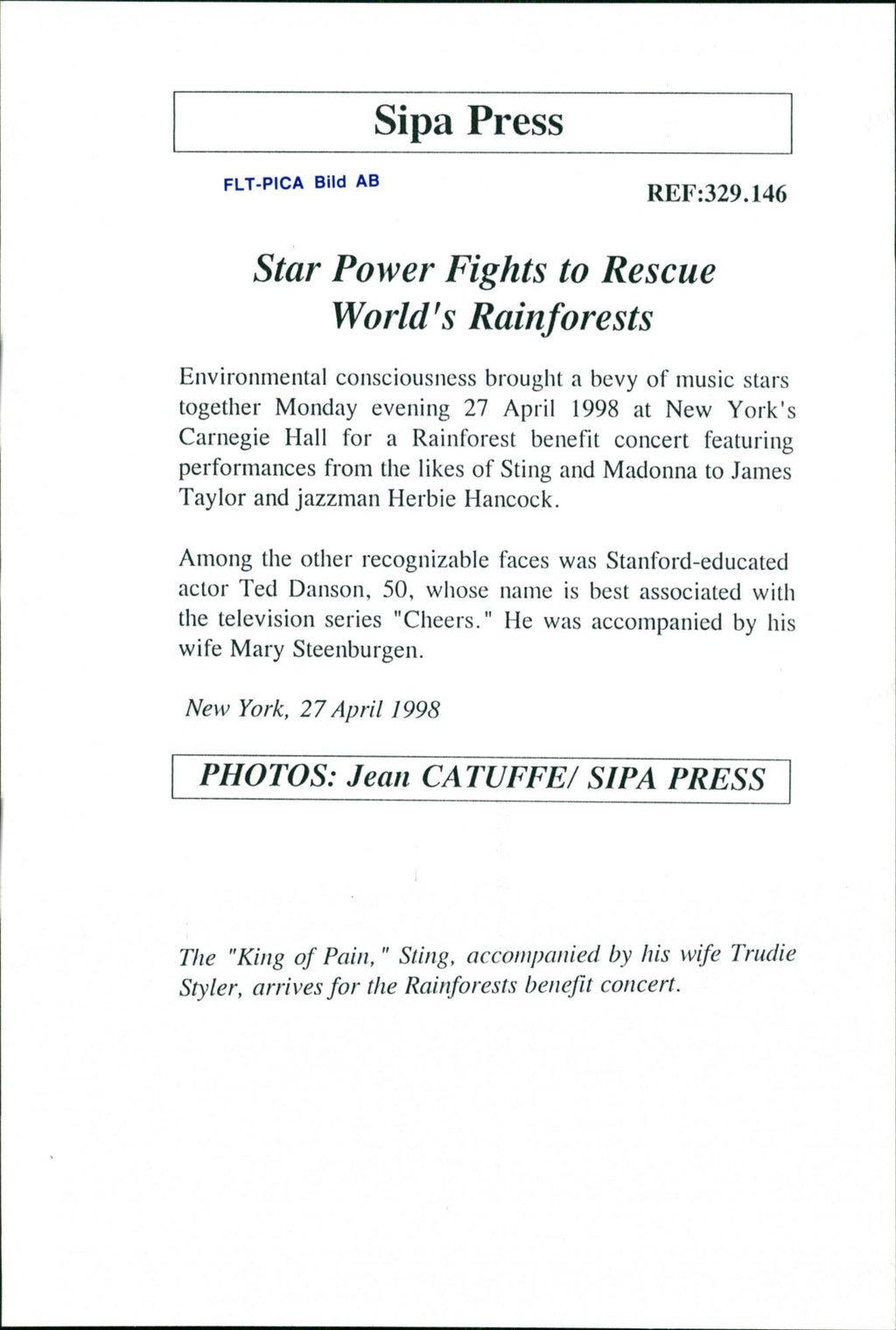 Sipa Press

FLT-PICA Bild AB

REF:329.146

Star Power Fights to Rescue World's Rainforests

Environmental consciousness brought a bevy of music stars together Monday evening 27 April 1998 at New York's Carnegie Hall for a Rainforest benefit concert featuring performances from the likes of Sting and Madonna to James Taylor and jazzman Herbie Hancock.

Among the other recognizable faces was Stanford-educated actor Ted Danson, 50, whose name is best associated with the television series "Cheers." He was accompanied by his wife Mary Steenburgen.

New York, 27 April 1998

PHOTOS: Jean CATUFFE/ SIPA PRESS

The "King of Pain," Sting, accompanied by his wife Trudie Styler, arrives for the Rainforests benefit concert.